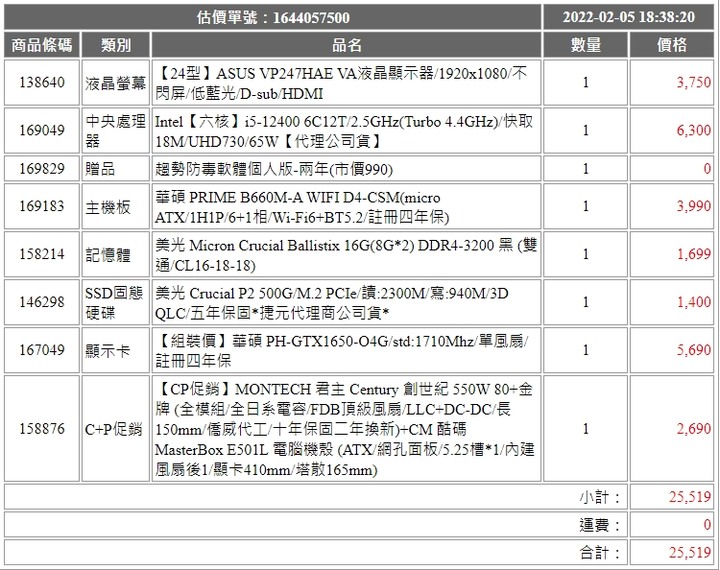 | 估價單號：1644057500 | | | 2022-02-05 18:38:20 | |
|---|---|---|---|---|
| 商品條碼 | 類別 | 品名 | 數量 | 價格 |
| 138640 | 液晶螢幕 | 【24型】ASUS VP247HAE VA液晶顯示器/1920x1080/不閃屏/低藍光/D-sub/HDMI | 1 | 3,750 |
| 169049 | 中央處理器 | Intel【六核】i5-12400 6C12T/2.5GHz(Turbo 4.4GHz)/快取18M/UHD730/65W【代理公司貨】 | 1 | 6,300 |
| 169829 | 贈品 | 趨勢防毒軟體個人版-兩年(市價990) | 1 | 0 |
| 169183 | 主機板 | 華碩 PRIME B660M-A WIFI D4-CSM(micro ATX/1H1P/6+1相/Wi-Fi6+BT5.2/註冊四年保) | 1 | 3,990 |
| 158214 | 記憶體 | 美光 Micron Crucial Ballistix 16G(8G*2) DDR4-3200 黑 (雙通/CL16-18-18) | 1 | 1,699 |
| 146298 | SSD固態硬碟 | 美光 Crucial P2 500G/M.2 PCIe/讀:2300M/寫:940M/3D QLC/五年保固*捷元代理商公司貨* | 1 | 1,400 |
| 167049 | 顯示卡 | 【組裝價】華碩 PH-GTX1650-O4G/std:1710Mhz/單風扇/註冊四年保 | 1 | 5,690 |
| 158876 | C+P促銷 | 【CP促銷】MONTECH 君主 Century 創世紀 550W 80+金牌 (全模組/全日系電容/FDB頂級風扇/LLC+DC-DC/長150mm/僑威代工/十年保固二年換新)+CM 酷碼 MasterBox E501L 電腦機殼 (ATX/網孔面板/5.25槽*1/內建風扇後1/顯卡410mm/塔散165mm) | 1 | 2,690 |
| | | | 小計： | 25,519 |
| | | | 運費： | 0 |
| | | | 合計： | 25,519 |